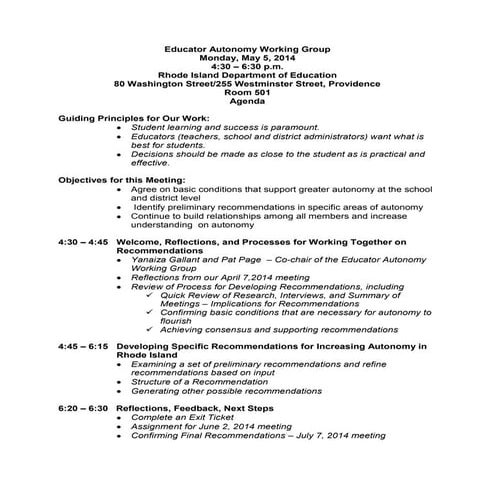 Educator Autonomy Working Group
Monday, May 5, 2014
4:30 – 6:30 p.m.
Rhode Island Department of Education
80 Washington Street/255 Westminster Street, Providence
Room 501
Agenda

Guiding Principles for Our Work:
• Student learning and success is paramount.
• Educators (teachers, school and district administrators) want what is best for students.
• Decisions should be made as close to the student as is practical and effective.

Objectives for this Meeting:
• Agree on basic conditions that support greater autonomy at the school and district level
• Identify preliminary recommendations in specific areas of autonomy
• Continue to build relationships among all members and increase understanding on autonomy

4:30 – 4:45 Welcome, Reflections, and Processes for Working Together on Recommendations
• Yanaiza Gallant and Pat Page – Co-chair of the Educator Autonomy Working Group
• Reflections from our April 7,2014 meeting
• Review of Process for Developing Recommendations, including
✓ Quick Review of Research, Interviews, and Summary of Meetings – Implications for Recommendations
✓ Confirming basic conditions that are necessary for autonomy to flourish
✓ Achieving consensus and supporting recommendations

4:45 – 6:15 Developing Specific Recommendations for Increasing Autonomy in Rhode Island
• Examining a set of preliminary recommendations and refine recommendations based on input
• Structure of a Recommendation
• Generating other possible recommendations

6:20 – 6:30 Reflections, Feedback, Next Steps
• Complete an Exit Ticket
• Assignment for June 2, 2014 meeting
• Confirming Final Recommendations – July 7, 2014 meeting